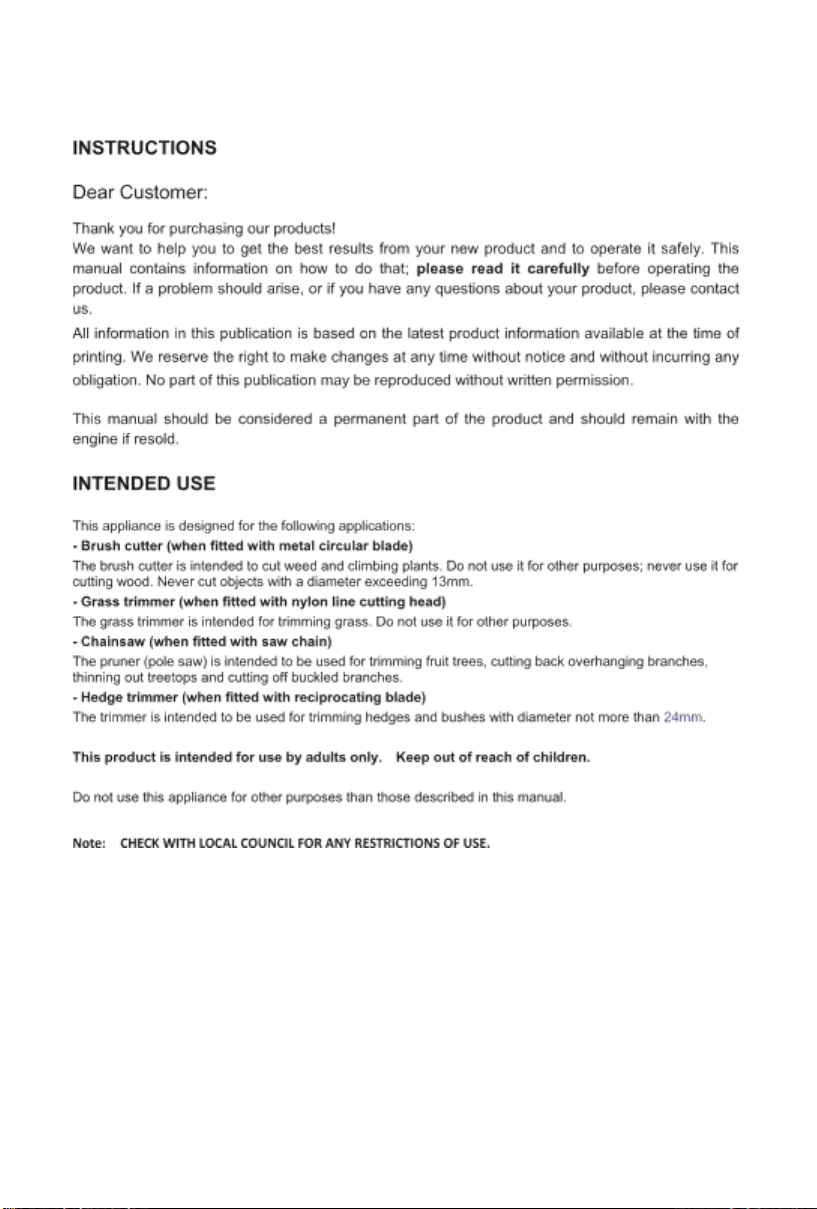 INSTRUCTIONS

Dear Customer:

Thank you for purchasing our products!
We want to help you to get the best results from your new product and to operate it safely. This manual contains information on how to do that; please read it carefully before operating the product. If a problem should arise, or if you have any questions about your product, please contact us.
All information in this publication is based on the latest product information available at the time of printing. We reserve the right to make changes at any time without notice and without incurring any obligation. No part of this publication may be reproduced without written permission.

This manual should be considered a permanent part of the product and should remain with the engine if resold.

INTENDED USE

This appliance is designed for the following applications:
- Brush cutter (when fitted with metal circular blade)
The brush cutter is intended to cut weed and climbing plants. Do not use it for other purposes; never use it for cutting wood. Never cut objects with a diameter exceeding 13mm.
- Grass trimmer (when fitted with nylon line cutting head)
The grass trimmer is intended for trimming grass. Do not use it for other purposes.
- Chainsaw (when fitted with saw chain)
The pruner (pole saw) is intended to be used for trimming fruit trees, cutting back overhanging branches, thinning out treetops and cutting off buckled branches.
- Hedge trimmer (when fitted with reciprocating blade)
The trimmer is intended to be used for trimming hedges and bushes with diameter not more than 24mm.

This product is intended for use by adults only. Keep out of reach of children.

Do not use this appliance for other purposes than those described in this manual.

Note: CHECK WITH LOCAL COUNCIL FOR ANY RESTRICTIONS OF USE.